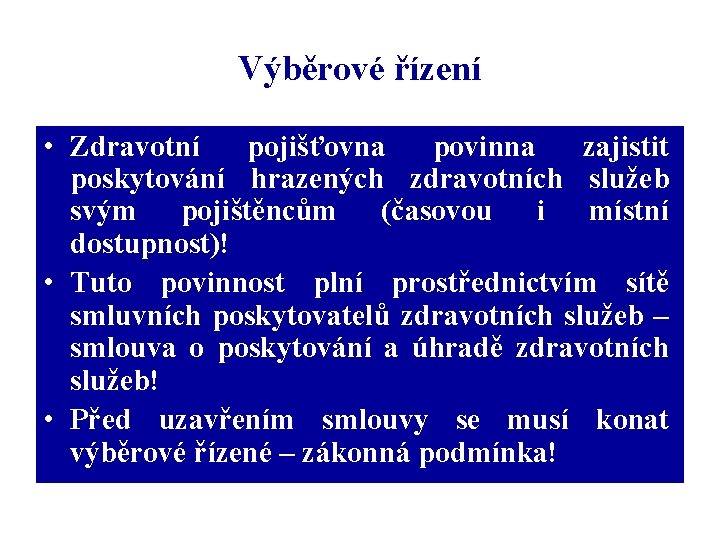 Výběrové řízení

• Zdravotní pojišťovna povinna zajistit poskytování hrazených zdravotních služeb svým pojištěncům (časovou i místní dostupnost)!
• Tuto povinnost plní prostřednictvím sítě smluvních poskytovatelů zdravotních služeb – smlouva o poskytování a úhradě zdravotních služeb!
• Před uzavřením smlouvy se musí konat výběrové řízené – zákonná podmínka!